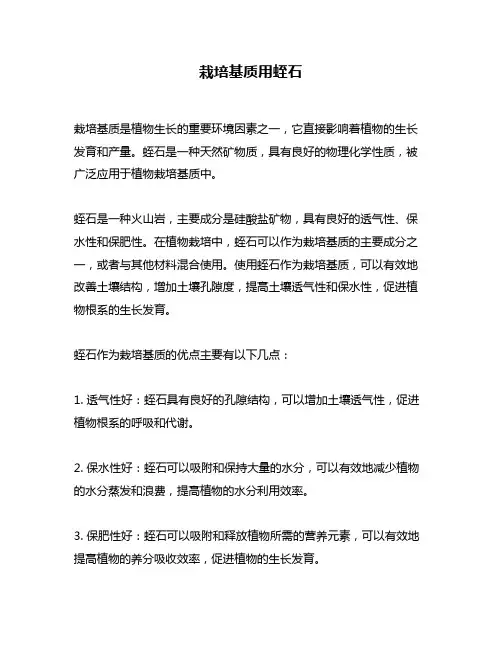 栽培基质用蛭石

栽培基质是植物生长的重要环境因素之一，它直接影响着植物的生长发育和产量。蛭石是一种天然矿物质，具有良好的物理化学性质，被广泛应用于植物栽培基质中。

蛭石是一种火山岩，主要成分是硅酸盐矿物，具有良好的透气性、保水性和保肥性。在植物栽培中，蛭石可以作为栽培基质的主要成分之一，或者与其他材料混合使用。使用蛭石作为栽培基质，可以有效地改善土壤结构，增加土壤孔隙度，提高土壤透气性和保水性，促进植物根系的生长发育。

蛭石作为栽培基质的优点主要有以下几点：

1. 透气性好：蛭石具有良好的孔隙结构，可以增加土壤透气性，促进植物根系的呼吸和代谢。

2. 保水性好：蛭石可以吸附和保持大量的水分，可以有效地减少植物的水分蒸发和浪费，提高植物的水分利用效率。

3. 保肥性好：蛭石可以吸附和释放植物所需的营养元素，可以有效地提高植物的养分吸收效率，促进植物的生长发育。